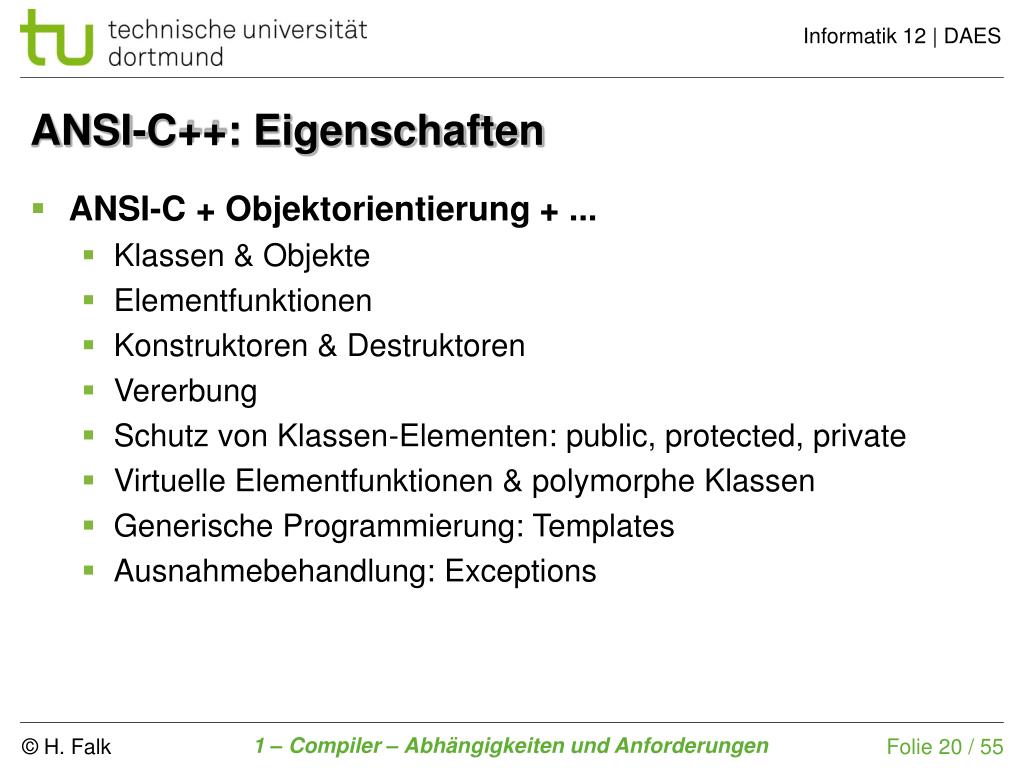 tu technische universität dortmund

Informatik 12 | DAES

ANSI-C++: Eigenschaften

ANSI-C + Objektorientierung + ...

Klassen & Objekte

Elementfunktionen

Konstruktoren & Destruktoren

Vererbung

Schutz von Klassen-Elementen: public, protected, private

Virtuelle Elementfunktionen & polymorphe Klassen

Generische Programmierung: Templates

Ausnahmebehandlung: Exceptions

© H. Falk

1 – Compiler – Abhängigkeiten und Anforderungen

Folie 20 / 55